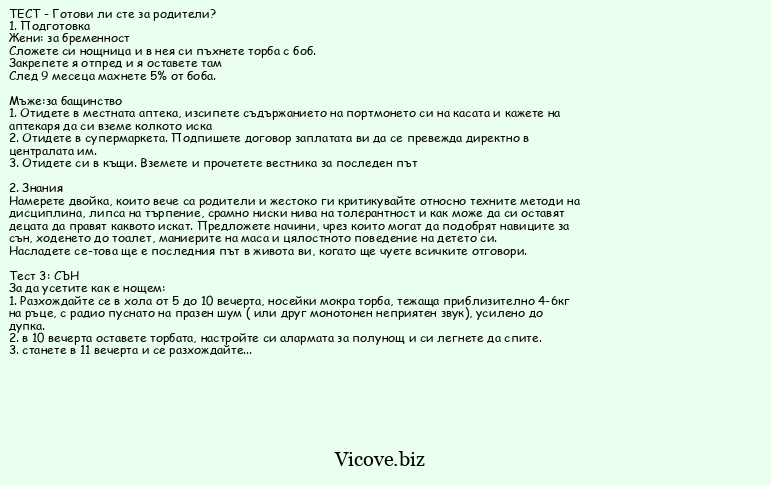 ТЕСТ - Готови ли сте за родители?
1. Подготовка
Жени: за бременност
Сложете си нощница и в нея си пъхнете торба с боб.
Закрепете я отпред и я оставете там
След 9 месеца махнете 5% от боба.

Мъже:за бащинство
1. Отидете в местната аптека, изсипете съдържанието на портмонето си на касата и кажете на аптекаря да си вземе колкото иска
2. Отидете в супермаркета. Подпишете договор заплатата ви да се превежда директно в централата им.
3. Отидете си в къщи. Вземете и прочетете вестника за последен път

2. Знания
Намерете двойка, които вече са родители и жестоко ги критикувайте относно техните методи на дисциплина, липса на търпение, срамно ниски нива на толерантност и как може да си оставят децата да правят каквото искат. Предложете начини, чрез които могат да подобрят навиците за сън, ходенето до тоалет, маниерите на маса и цялостното поведение на детето си.
Насладете се-това ще е последния път в живота ви, когато ще чуете всичките отговори.

Тест 3: СЪН
За да усетите как е нощем:
1. Разхождайте се в хола от 5 до 10 вечерта, носейки мокра торба, тежаща приблизително 4-6кг на ръце, с радио пуснато на празен шум ( или друг монотонен неприятен звук), усилено до дупка.
2. в 10 вечерта оставете торбата, настройте си алармата за полунощ и си легнете да спите.
3. станете в 11 вечерта и се разхождайте...

Vicove.biz